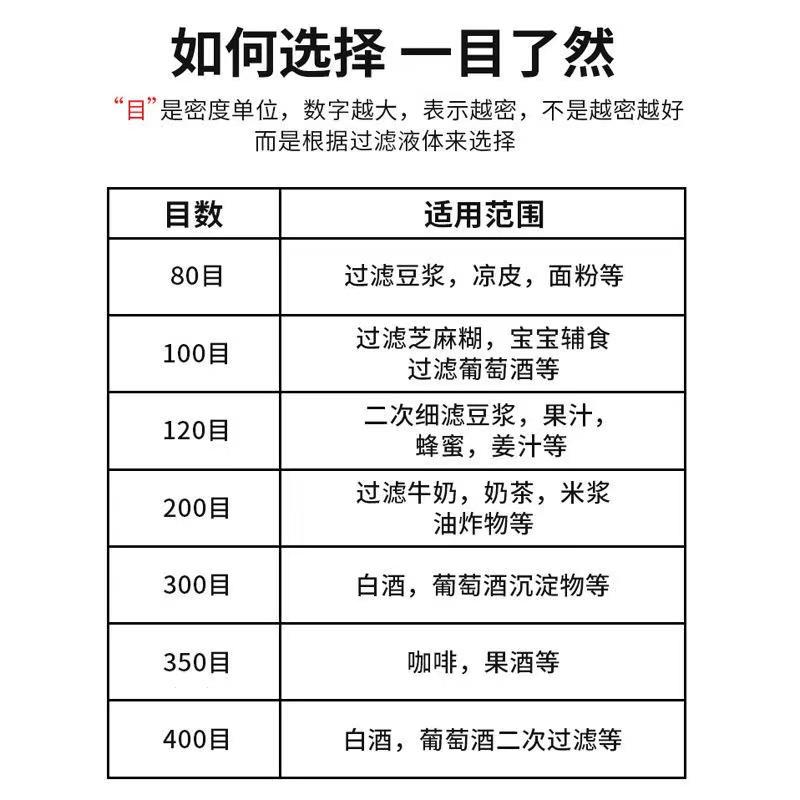 如何选择 一目了然

“目”是密度单位，数字越大，表示越密，不是越密越好
而是根据过滤液体来选择

| 目数 | 适用范围 |
|---|---|
| 80目 | 过滤豆浆，凉皮，面粉等 |
| 100目 | 过滤芝麻糊，宝宝辅食 过滤葡萄酒等 |
| 120目 | 二次细滤豆浆，果汁，蜂蜜，姜汁等 |
| 200目 | 过滤牛奶，奶茶，米浆 油炸物等 |
| 300目 | 白酒，葡萄酒沉淀物等 |
| 350目 | 咖啡，果酒等 |
| 400目 | 白酒，葡萄酒二次过滤等 |